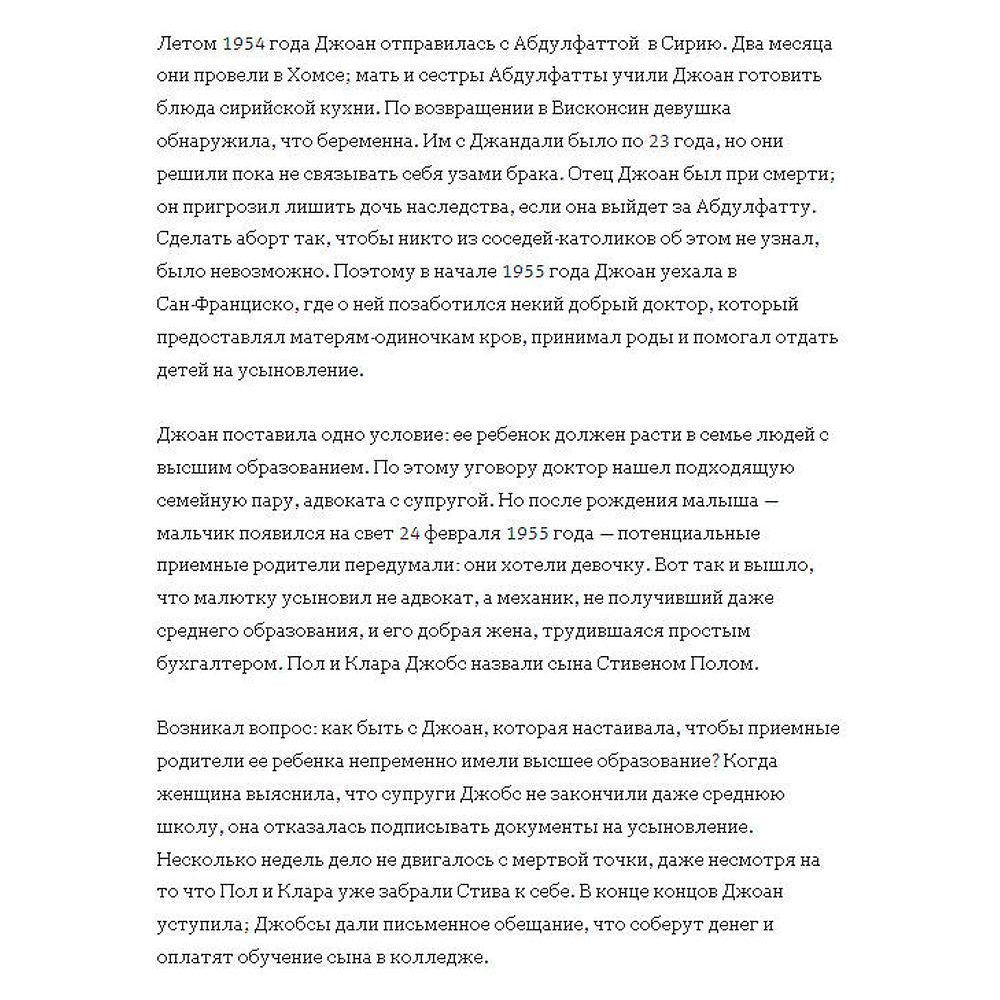 Летом 1954 года Джоан отправилась с Абдулфаттой в Сирию. Два месяца они провели в Хомсе; мать и сестры Абдулфатты учили Джоан готовить блюда сирийской кухни. По возвращении в Висконсин девушка обнаружила, что беременна. Им с Джандали было по 23 года, но они решили пока не связывать себя узами брака. Отец Джоан был при смерти; он пригрозил лишить дочь наследства, если она выйдет за Абдулфатту. Сделать аборт так, чтобы никто из соседей-католиков об этом не узнал, было невозможно. Поэтому в начале 1955 года Джоан уехала в Сан-Франциско, где о ней позаботился некий добрый доктор, который предоставлял матерям-одиночкам кров, принимал роды и помогал отдать детей на усыновление.

Джоан поставила одно условие: ее ребенок должен расти в семье людей с высшим образованием. По этому уговору доктор нашел подходящую семейную пару, адвоката с супругой. Но после рождения малыша — мальчик появился на свет 24 февраля 1955 года — потенциальные приемные родители передумали: они хотели девочку. Вот так и вышло, что малютку усыновил не адвокат, а механик, не получивший даже среднего образования, и его добрая жена, трудившаяся простым бухгалтером. Пол и Клара Джобс назвали сына Стивеном Полом.

Возникал вопрос: как быть с Джоан, которая настаивала, чтобы приемные родители ее ребенка непременно имели высшее образование? Когда женщина выяснила, что супруги Джобс не закончили даже среднюю школу, она отказалась подписывать документы на усыновление. Несколько недель дело не двигалось с мертвой точки, даже несмотря на то что Пол и Клара уже забрали Стива к себе. В конце концов Джоан уступила; Джобсы дали письменное обещание, что соберут денег и оплатят обучение сына в колледже.